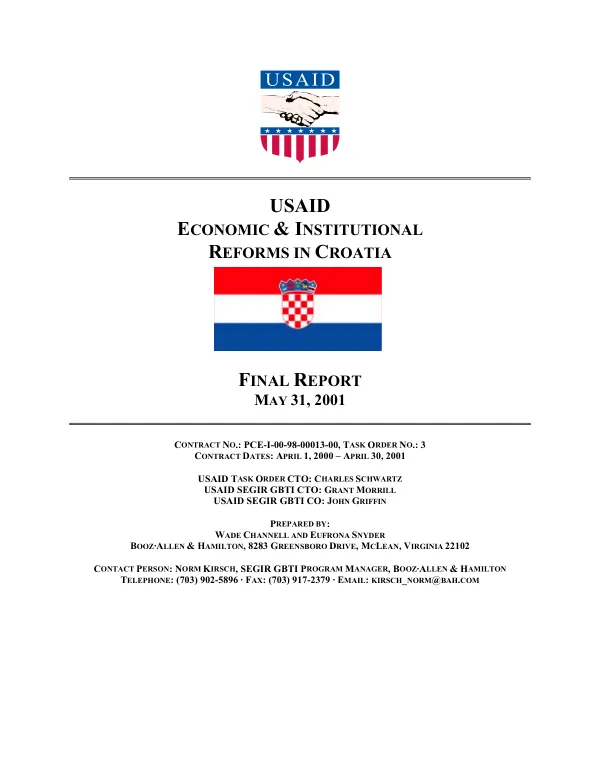 USAID

USAID
ECONOMIC & INSTITUTIONAL
REFORMS IN CROATIA

FINAL REPORT
MAY 31, 2001

CONTRACT NO.: PCE-I-00-98-00013-00, TASK ORDER NO.: 3
CONTRACT DATES: APRIL 1, 2000 – APRIL 30, 2001

USAID TASK ORDER CTO: CHARLES SCHWARTZ
USAID SEGIR GBTI CTO: GRANT MORRILL
USAID SEGIR GBTI CO: JOHN GRIFFIN

PREPARED BY:
WADE CHANNELL AND EUFRONA SNYDER
BOOZ·ALLEN & HAMILTON, 8283 GREENSBORO DRIVE, MCLEAN, VIRGINIA 22102

CONTACT PERSON: NORM KIRSCH, SEGIR GBTI PROGRAM MANAGER, BOOZ·ALLEN & HAMILTON
TELEPHONE: (703) 902-5896 · FAX: (703) 917-2379 · EMAIL: KIRSCH_NORM@BAH.COM